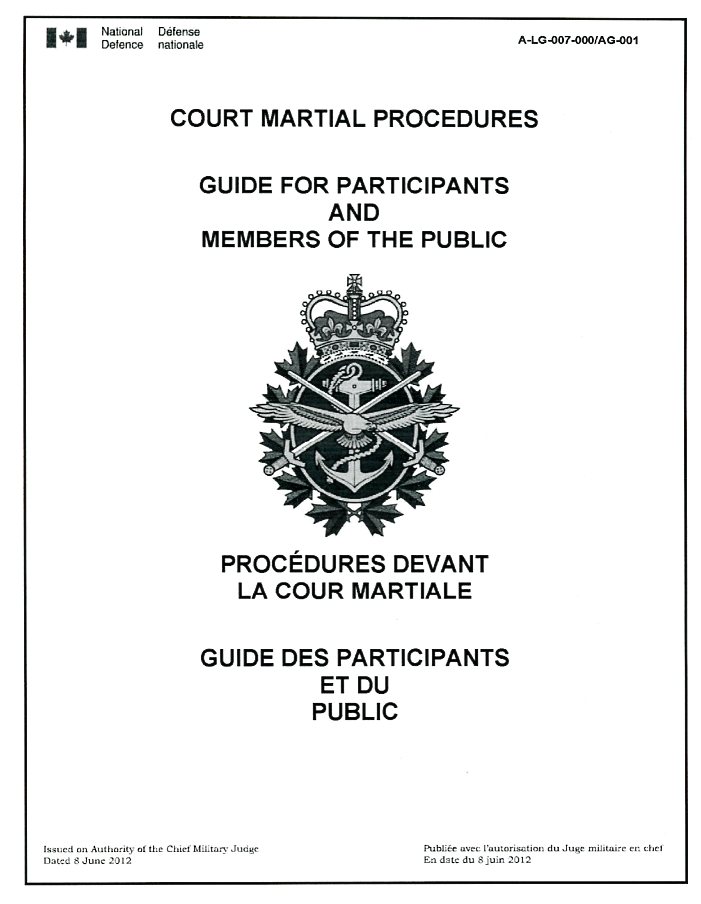 National Defence
Défense nationale

A-LG-007-000/AG-001

COURT MARTIAL PROCEDURES

GUIDE FOR PARTICIPANTS AND MEMBERS OF THE PUBLIC

PROCÉDURES DEVANT LA COUR MARTIALE

GUIDE DES PARTICIPANTS ET DU PUBLIC

Issued on Authority of the Chief Military Judge
Dated 8 June 2012

Publiée avec l'autorisation du Juge militaire en chef
En date du 8 juin 2012